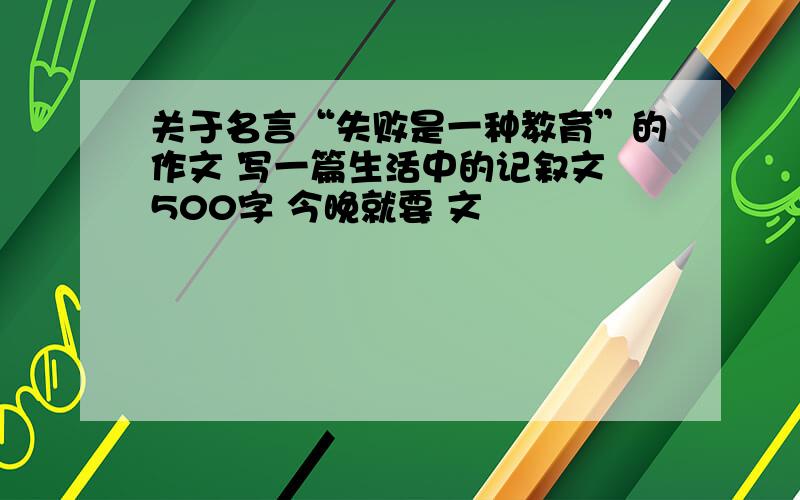 关于名言“失败是一种教育”的作文 写一篇生活中的记叙文 500字 今晚就要 文